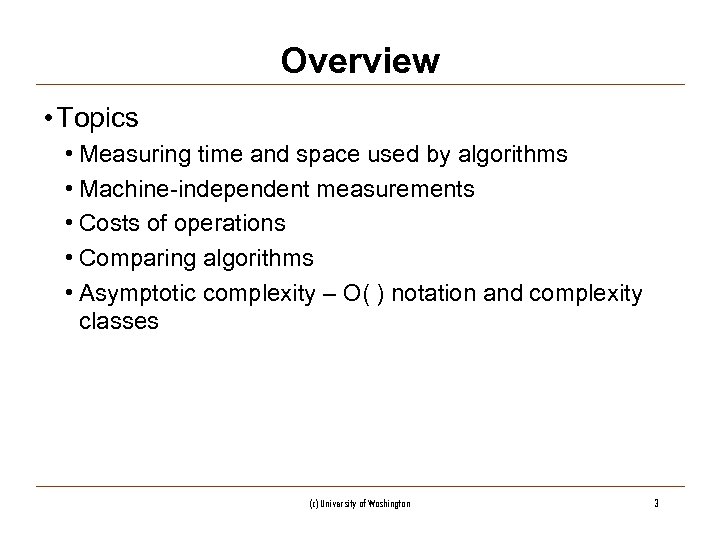 Overview

• Topics

• Measuring time and space used by algorithms

• Machine-independent measurements

• Costs of operations

• Comparing algorithms

• Asymptotic complexity – O( ) notation and complexity classes

(c) University of Washington

3